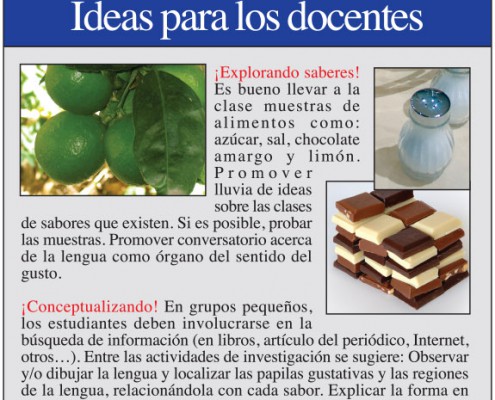 Ideas para los docentes

¡Explorando saberes! Es bueno llevar a la clase muestras de alimentos como: azúcar, sal, chocolate amargo y limón. Promover lluvia de ideas sobre las clases de sabores que existen. Si es posible, probar las muestras. Promover conversatorio acerca de la lengua como órgano del sentido del gusto.

¡Conceptualizando! En grupos pequeños, los estudiantes deben involucrarse en la búsqueda de información (en libros, artículo del periódico, Internet, otros…). Entre las actividades de investigación se sugiere: Observar y/o dibujar la lengua y localizar las papilas gustativas y las regiones de la lengua, relacionándola con cada sabor. Explicar la forma en